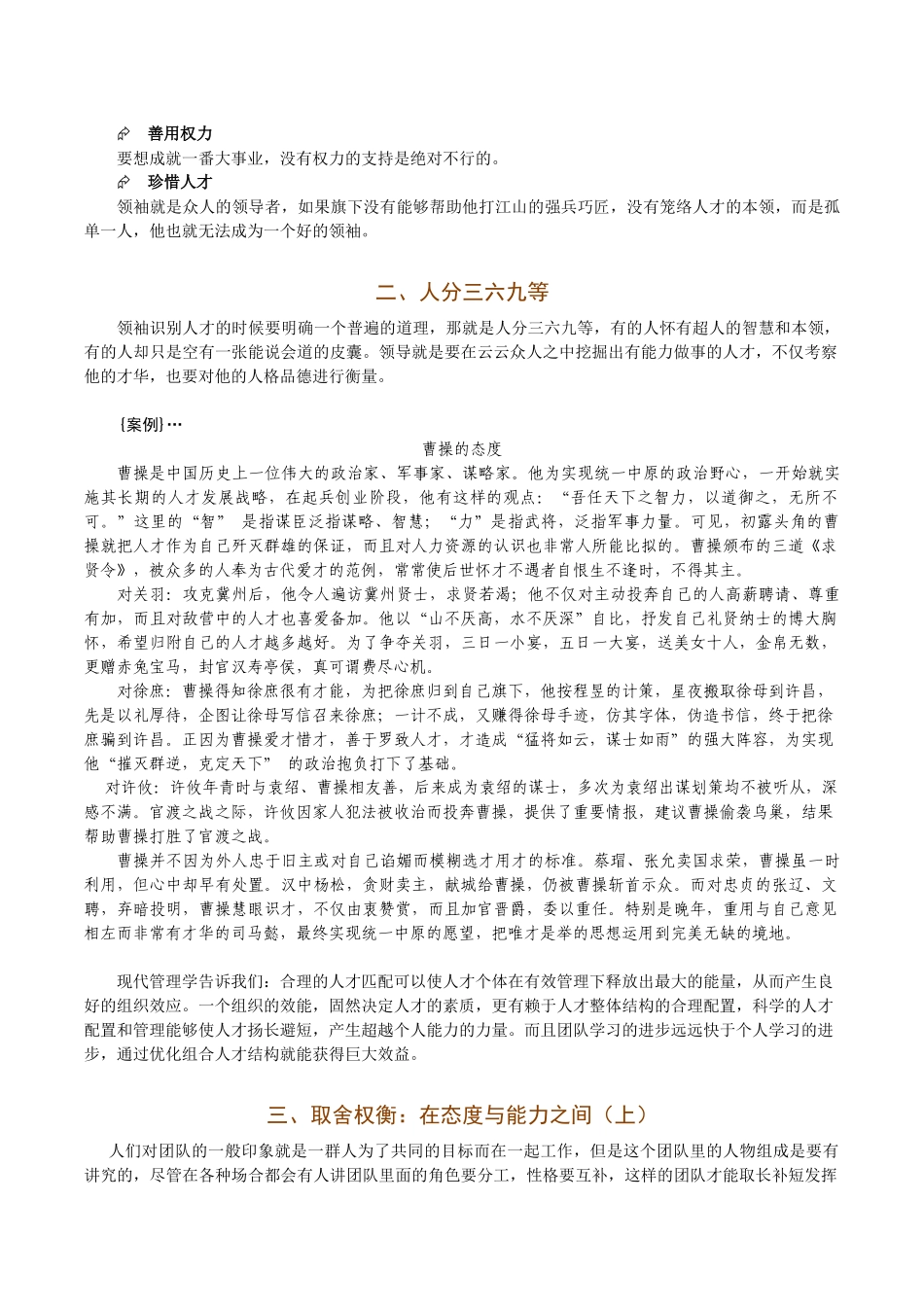 善用权力

要想成就一番大事业，没有权力的支持是绝对不行的。

珍惜人才

领袖就是众人的领导者，如果旗下没有能够帮助他打江山的强兵巧匠，没有笼络人才的本领，而是孤单一人，他也就无法成为一个好的领袖。

二、人分三六九等

领袖识别人才的时候要明确一个普遍的道理，那就是人分三六九等，有的人怀有超人的智慧和本领，有的人却只是空有一张能说会道的皮囊。领导就是要在云云众人之中挖掘出有能力做事的人才，不仅考察他的才华，也要对他的人格品德进行衡量。

{案例}…

曹操的态度

曹操是中国历史上一位伟大的政治家、军事家、谋略家。他为实现统一中原的政治野心，一开始就实施其长期的人才发展战略，在起兵创业阶段，他有这样的观点：“吾任天下之智力，以道御之，无所不可。”这里的“智” 是指谋臣泛指谋略、智慧；“力”是指武将，泛指军事力量。可见，初露头角的曹操就把人才作为自己歼灭群雄的保证，而且对人力资源的认识也非常人所能比拟的。曹操颁布的三道《求贤令》，被众多的人奉为古代爱才的范例，常常使后世怀才不遇者自恨生不逢时，不得其主。

对关羽：攻克冀州后，他令人遍访冀州贤士，求贤若渴；他不仅对主动投奔自己的人高薪聘请、尊重有加，而且对敌营中的人才也喜爱备加。他以“山不厌高，水不厌深”自比，抒发自己礼贤纳士的博大胸怀，希望归附自己的人才越多越好。为了争夺关羽，三日一小宴，五日一大宴，送美女十人，金帛无数，更赠赤兔宝马，封官汉寿亭侯，真可谓费尽心机。

对徐庶：曹操得知徐庶很有才能，为把徐庶归到自己旗下，他按程昱的计策，星夜搬取徐母到许昌，先是以礼厚待，企图让徐母写信召来徐庶；一计不成，又赚得徐母手迹，仿其字体，伪造书信，终于把徐庶骗到许昌。正因为曹操爱才惜才，善于罗致人才，才造成“猛将如云，谋士如雨”的强大阵容，为实现他“摧灭群逆，克定天下” 的政治抱负打下了基础。

对许攸：许攸年青时与袁绍、曹操相友善，后来成为袁绍的谋士，多次为袁绍出谋划策均不被听从，深感不满。官渡之战之际，许攸因家人犯法被收治而投奔曹操，提供了重要情报，建议曹操偷袭乌巢，结果帮助曹操打胜了官渡之战。

曹操并不因为外人忠于旧主或对自己谄媚而模糊选才用才的标准。蔡瑁、张允卖国求荣，曹操虽一时利用，但心中却早有处置。汉中杨松，贪财卖主，献城给曹操，仍被曹操斩首示众。而对忠贞的张辽、文聘，弃暗投明，曹操慧眼识才，不仅由衷赞赏，而且加官晋爵，委以重任。特别是晚年，重用与自己意见相左而非常有才华的司马懿，最终实现统一中原的愿望，把唯才是举的思想运用到完美无缺的境地。

现代管理学告诉我们：合理的人才匹配可以使人才个体在有效管理下释放出最大的能量，从而产生良好的组织效应。一个组织的效能，固然决定人才的素质，更有赖于人才整体结构的合理配置，科学的人才配置和管理能够使人才扬长避短，产生超越个人能力的力量。而且团队学习的进步远远快于个人学习的进步，通过优化组合人才结构就能获得巨大效益。

三、取舍权衡：在态度与能力之间（上）

人们对团队的一般印象就是一群人为了共同的目标而在一起工作，但是这个团队里的人物组成是要有讲究的，尽管在各种场合都会有人讲团队里面的角色要分工，性格要互补，这样的团队才能取长补短发挥